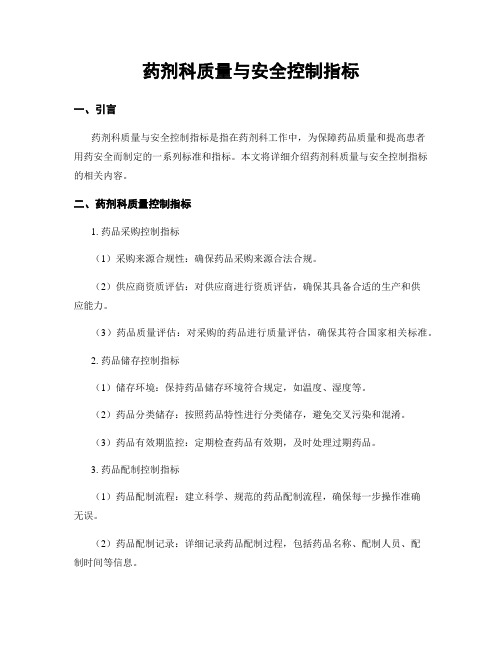 药剂科质量与安全控制指标

一、引言

药剂科质量与安全控制指标是指在药剂科工作中，为保障药品质量和提高患者用药安全而制定的一系列标准和指标。本文将详细介绍药剂科质量与安全控制指标的相关内容。

二、药剂科质量控制指标

1. 药品采购控制指标

（1）采购来源合规性：确保药品采购来源合法合规。

（2）供应商资质评估：对供应商进行资质评估，确保其具备合适的生产和供应能力。

（3）药品质量评估：对采购的药品进行质量评估，确保其符合国家相关标准。

2. 药品储存控制指标

（1）储存环境：保持药品储存环境符合规定，如温度、湿度等。

（2）药品分类储存：按照药品特性进行分类储存，避免交叉污染和混淆。

（3）药品有效期监控：定期检查药品有效期，及时处理过期药品。

3. 药品配制控制指标

（1）药品配制流程：建立科学、规范的药品配制流程，确保每一步操作准确无误。

（2）药品配制记录：详细记录药品配制过程，包括药品名称、配制人员、配制时间等信息。